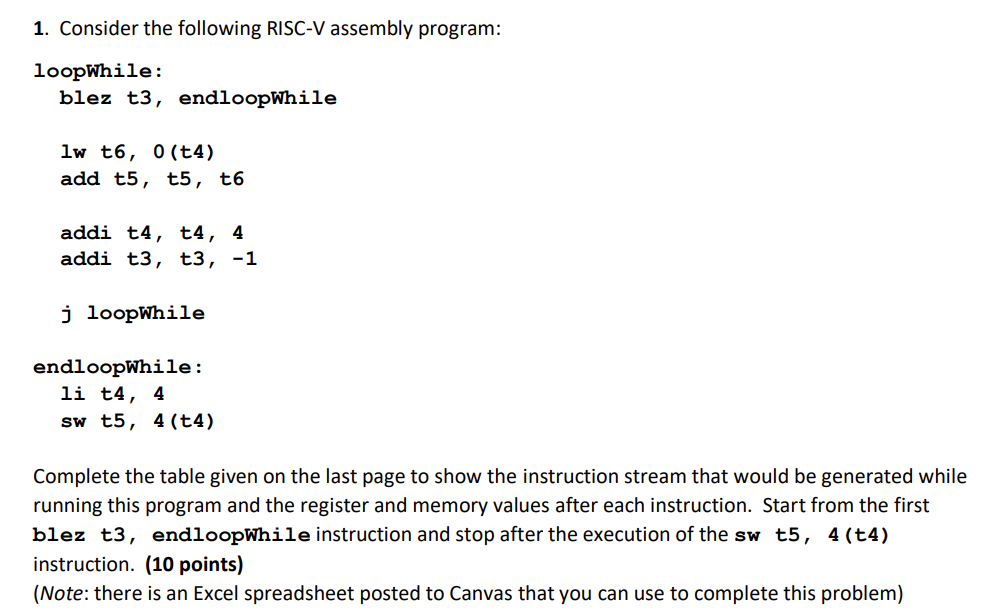 1. Consider the following RISC-V assembly program:

loopWhile:
blez t3, endloopWhile

lw t6, 0(t4)
add t5, t5, t6

addi t4, t4, 4
addi t3, t3, -1

j loopWhile

endloopWhile:
li t4, 4
sw t5, 4(t4)

Complete the table given on the last page to show the instruction stream that would be generated while running this program and the register and memory values after each instruction. Start from the first blez t3, endloopWhile instruction and stop after the execution of the sw t5, 4(t4) instruction. (10 points)
(Note: there is an Excel spreadsheet posted to Canvas that you can use to complete this problem)